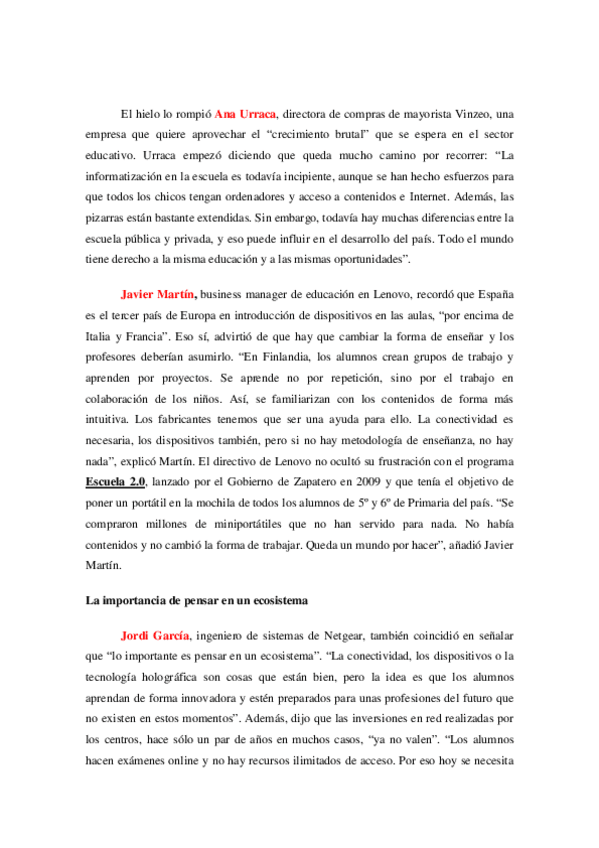 El hielo lo rompió Ana Urraca, directora de compras de mayorista Vinzeo, una empresa que quiere aprovechar el “crecimiento brutal” que se espera en el sector educativo. Urraca empezó diciendo que queda mucho camino por recorrer: “La informatización en la escuela es todavía incipiente, aunque se han hecho esfuerzos para que todos los chicos tengan ordenadores y acceso a contenidos e Internet. Además, las pizarras están bastante extendidas. Sin embargo, todavía hay muchas diferencias entre la escuela pública y privada, y eso puede influir en el desarrollo del país. Todo el mundo tiene derecho a la misma educación y a las mismas oportunidades”.

Javier Martín, business manager de educación en Lenovo, recordó que España es el tercer país de Europa en introducción de dispositivos en las aulas, “por encima de Italia y Francia”. Eso sí, advirtió de que hay que cambiar la forma de enseñar y los profesores deberían asumirlo. “En Finlandia, los alumnos crean grupos de trabajo y aprenden por proyectos. Se aprende no por repetición, sino por el trabajo en colaboración de los niños. Así, se familiarizan con los contenidos de forma más intuitiva. Los fabricantes tenemos que ser una ayuda para ello. La conectividad es necesaria, los dispositivos también, pero si no hay metodología de enseñanza, no hay nada”, explicó Martín. El directivo de Lenovo no ocultó su frustración con el programa Escuela 2.0, lanzado por el Gobierno de Zapatero en 2009 y que tenía el objetivo de poner un portátil en la mochila de todos los alumnos de 5º y 6º de Primaria del país. “Se compraron millones de miniportátiles que no han servido para nada. No había contenidos y no cambió la forma de trabajar. Queda un mundo por hacer”, añadió Javier Martín.

La importancia de pensar en un ecosistema

Jordi García, ingeniero de sistemas de Netgear, también coincidió en señalar que “lo importante es pensar en un ecosistema”. “La conectividad, los dispositivos o la tecnología holográfica son cosas que están bien, pero la idea es que los alumnos aprendan de forma innovadora y estén preparados para unas profesiones del futuro que no existen en estos momentos”. Además, dijo que las inversiones en red realizadas por los centros, hace sólo un par de años en muchos casos, “ya no valen”. “Los alumnos hacen exámenes online y no hay recursos ilimitados de acceso. Por eso hoy se necesita